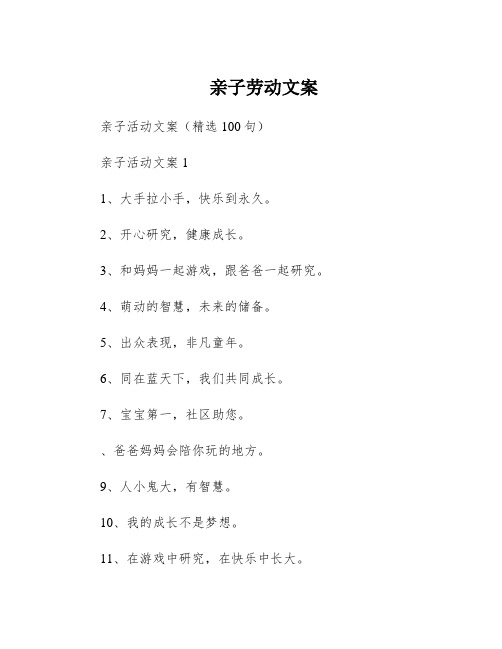 亲子劳动文案

亲子活动文案（精选 100 句）

亲子活动文案 1

1、大手拉小手，快乐到永久。

2、开心研究，健康成长。

3、和妈妈一起游戏，跟爸爸一起研究。

4、萌动的智慧，未来的储备。

5、出众表现，非凡童年。

6、同在蓝天下，我们共同成长。

7、宝宝第一，社区助您。

、爸爸妈妈会陪你玩的地方。

9、人小鬼大，有智慧。

10、我的成长不是梦想。

11、在游戏中研究，在快乐中长大。